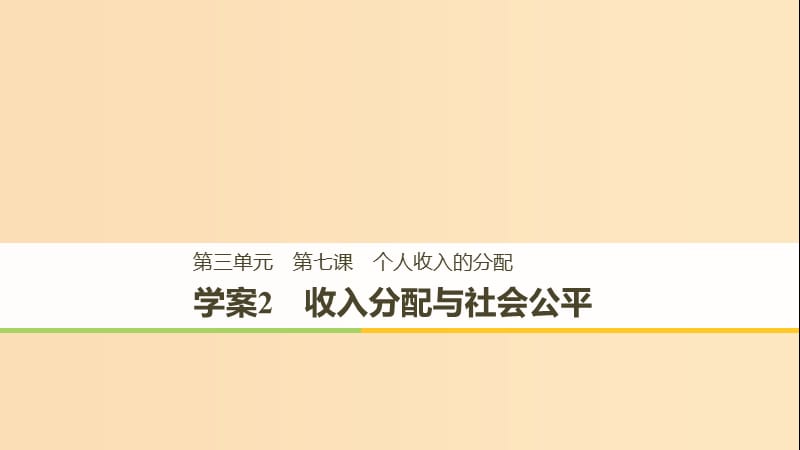 第三单元　第七课　个人收入的分配

学案2　收入分配与社会公平